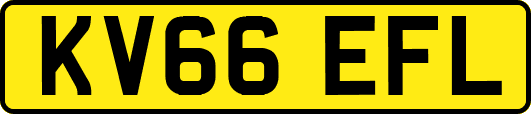 KV66 EFL